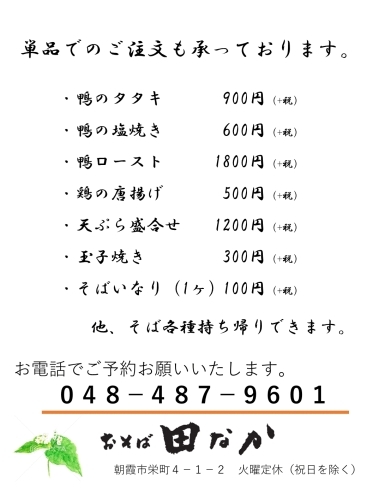 単品でのご注文も承っております。

・鴨のタタキ　900円（+税）

・鴨の塩焼き　600円（+税）

・鴨ロースト　1800円（+税）

・鶏の唐揚げ　500円（+税）

・天ぷら盛合せ　1200円（+税）

・玉子焼き　300円（+税）

・そばいなり（1ヶ）100円（+税）

他、そば各種持ち帰りできます。

お電話でご予約お願いいたします。

048－487－9601

おそば 田なか

朝霞市栄町４－１－２　火曜定休（祝日を除く）